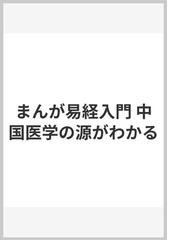 まんが易経入門 中国医学の源がわかる